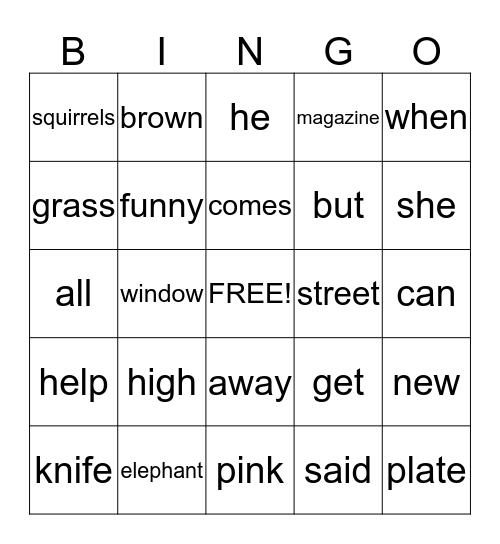 | B | I | N | G | O |
|---|---|---|---|---|
| squirrels | brown | he | magazine | when |
| grass | funny | comes | but | she |
| all | window | FREE! | street | can |
| help | high | away | get | new |
| knife | elephant | pink | said | plate |